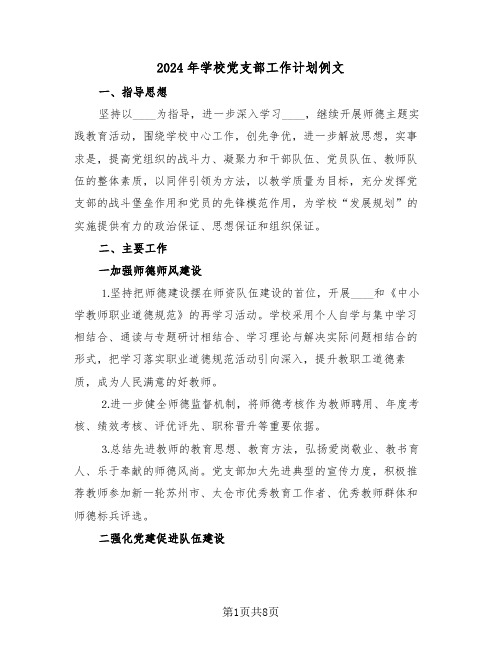 2024年学校党支部工作计划例文

一、指导思想

坚持以____为指导，进一步深入学习____，继续开展师德主题实践教育活动，围绕学校中心工作，创先争优，进一步解放思想，实事求是，提高党组织的战斗力、凝聚力和干部队伍、党员队伍、教师队伍的整体素质，以同伴引领为方法，以教学质量为目标，充分发挥党支部的战斗堡垒作用和党员的先锋模范作用，为学校“发展规划”的实施提供有力的政治保证、思想保证和组织保证。

二、主要工作

一加强师德师风建设

1.坚持把师德建设摆在师资队伍建设的首位，开展____和《中小学教师职业道德规范》的再学习活动。学校采用个人自学与集中学习相结合、通读与专题研讨相结合、学习理论与解决实际问题相结合的形式，把学习落实职业道德规范活动引向深入，提升教职工道德素质，成为人民满意的好教师。

2.进一步健全师德监督机制，将师德考核作为教师聘用、年度考核、绩效考核、评优评先、职称晋升等重要依据。

3.总结先进教师的教育思想、教育方法，弘扬爱岗敬业、教书育人、乐于奉献的师德风尚。党支部加大先进典型的宣传力度，积极推荐教师参加新一轮苏州市、太仓市优秀教育工作者、优秀教师群体和师德标兵评选。

二强化党建促进队伍建设

第1页共8页